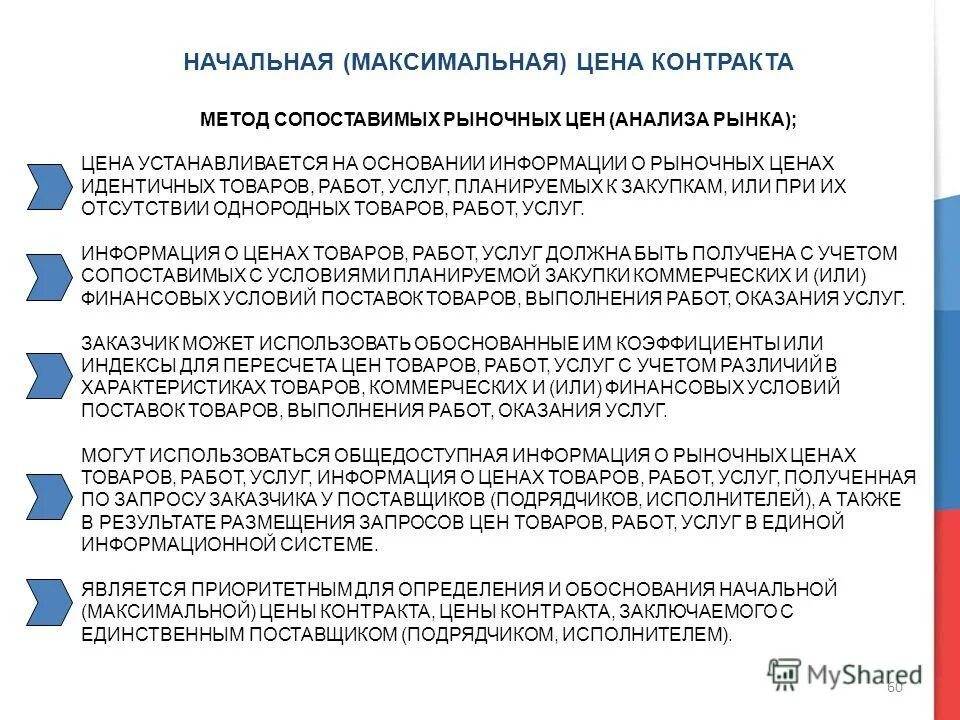 НАЧАЛЬНАЯ (МАКСИМАЛЬНАЯ) ЦЕНА КОНТРАКТА

МЕТОД СОПОСТАВИМЫХ РЫНОЧНЫХ ЦЕН (АНАЛИЗА РЫНКА);

ЦЕНА УСТАНАВЛИВАЕТСЯ НА ОСНОВАНИИ ИНФОРМАЦИИ О РЫНОЧНЫХ ЦЕНАХ ИДЕНТИЧНЫХ ТОВАРОВ, РАБОТ, УСЛУГ, ПЛАНИРУЕМЫХ К ЗАКУПКАМ, ИЛИ ПРИ ИХ ОТСУТСТВИИ ОДНОРОДНЫХ ТОВАРОВ, РАБОТ, УСЛУГ.

ИНФОРМАЦИЯ О ЦЕНАХ ТОВАРОВ, РАБОТ, УСЛУГ ДОЛЖНА БЫТЬ ПОЛУЧЕНА С УЧЕТОМ СОПОСТАВИМЫХ С УСЛОВИЯМИ ПЛАНИРУЕМОЙ ЗАКУПКИ КОММЕРЧЕСКИХ И (ИЛИ) ФИНАНСОВЫХ УСЛОВИЙ ПОСТАВОК ТОВАРОВ, ВЫПОЛНЕНИЯ РАБОТ, ОКАЗАНИЯ УСЛУГ.

ЗАКАЗЧИК МОЖЕТ ИСПОЛЬЗОВАТЬ ОБОСНОВАННЫЕ ИМ КОЭФФИЦИЕНТЫ ИЛИ ИНДЕКСЫ ДЛЯ ПЕРЕСЧЕТА ЦЕН ТОВАРОВ, РАБОТ, УСЛУГ С УЧЕТОМ РАЗЛИЧИЙ В ХАРАКТЕРИСТИКАХ ТОВАРОВ, КОММЕРЧЕСКИХ И (ИЛИ) ФИНАНСОВЫХ УСЛОВИЙ ПОСТАВОК ТОВАРОВ, ВЫПОЛНЕНИЯ РАБОТ, ОКАЗАНИЯ УСЛУГ.

МОГУТ ИСПОЛЬЗОВАТЬСЯ ОБЩЕДОСТУПНАЯ ИНФОРМАЦИЯ О РЫНОЧНЫХ ЦЕНАХ ТОВАРОВ, РАБОТ, УСЛУГ, ИНФОРМАЦИЯ О ЦЕНАХ ТОВАРОВ, РАБОТ, УСЛУГ, ПОЛУЧЕННАЯ ПО ЗАПРОСУ ЗАКАЗЧИКА У ПОСТАВЩИКОВ (ПОДРЯДЧИКОВ, ИСПОЛНИТЕЛЕЙ), А ТАКЖЕ В РЕЗУЛЬТАТЕ РАЗМЕЩЕНИЯ ЗАПРОСОВ ЦЕН ТОВАРОВ, РАБОТ, УСЛУГ В ЕДИНОЙ ИНФОРМАЦИОННОЙ СИСТЕМЕ.

ЯВЛЯЕТСЯ ПРИОРИТЕТНЫМ ДЛЯ ОПРЕДЕЛЕНИЯ И ОБОСНОВАНИЯ НАЧАЛЬНОЙ (МАКСИМАЛЬНОЙ) ЦЕНЫ КОНТРАКТА, ЦЕНЫ КОНТРАКТА, ЗАКЛЮЧАЕМОГО С ЕДИНСТВЕННЫМ ПОСТАВЩИКОМ (ПОДРЯДЧИКОМ, ИСПОЛНИТЕЛЕМ).

MyShared

60